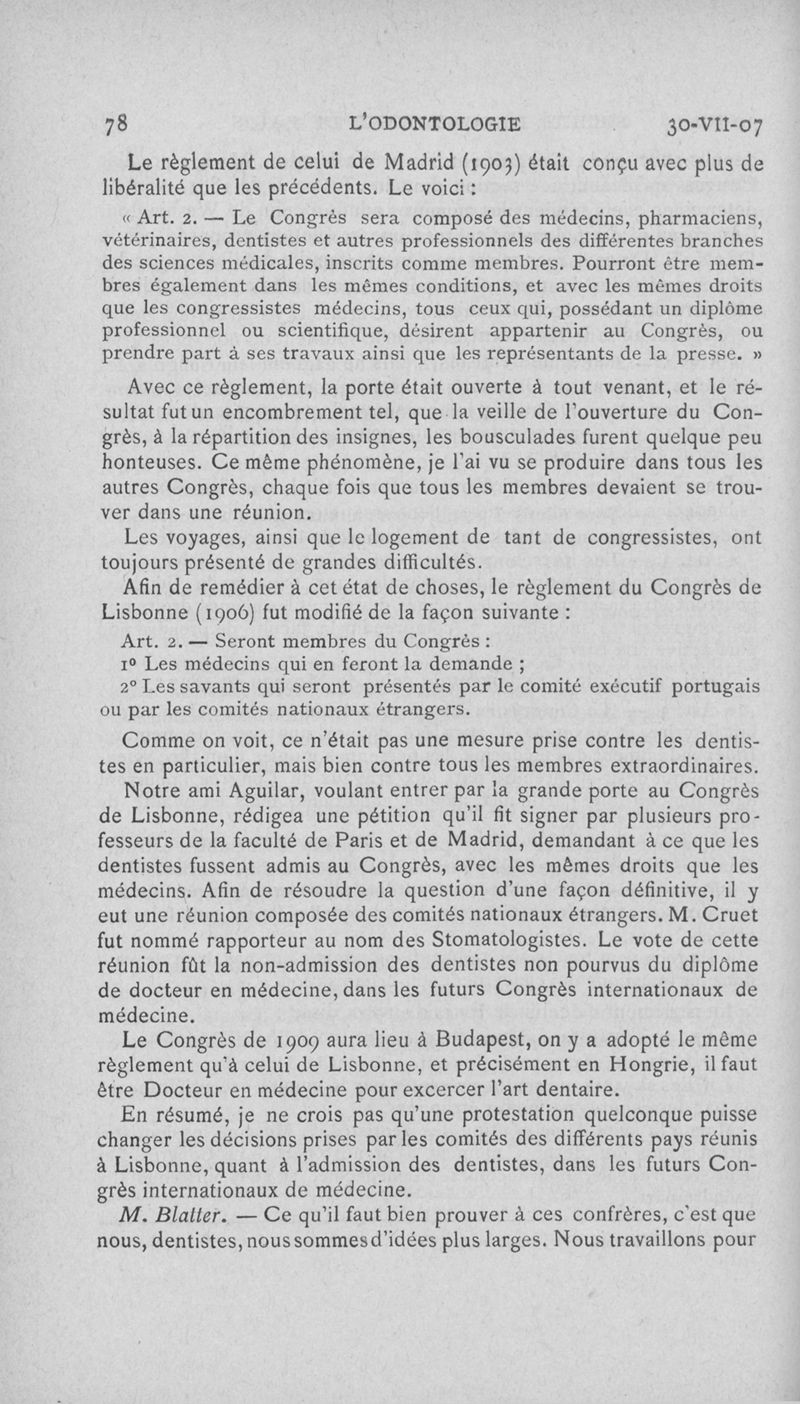 78 L'ODONTOLOGIE 30-VII-07

Le règlement de celui de Madrid (1903) était conçu avec plus de libéralité que les précédents. Le voici :

« Art. 2. — Le Congrès sera composé des médecins, pharmaciens, vétérinaires, dentistes et autres professionnels des différentes branches des sciences médicales, inscrits comme membres. Pourront être membres également dans les mêmes conditions, et avec les mêmes droits que les congressistes médecins, tous ceux qui, possédant un diplôme professionnel ou scientifique, désirent appartenir au Congrès, ou prendre part à ses travaux ainsi que les représentants de la presse. »

Avec ce règlement, la porte était ouverte à tout venant, et le résultat fut un encombrement tel, que la veille de l'ouverture du Congrès, à la répartition des insignes, les bousculades furent quelque peu honteuses. Ce même phénomène, je l'ai vu se produire dans tous les autres Congrès, chaque fois que tous les membres devaient se trouver dans une réunion.

Les voyages, ainsi que le logement de tant de congressistes, ont toujours présenté de grandes difficultés.

Afin de remédier à cet état de choses, le règlement du Congrès de Lisbonne (1906) fut modifié de la façon suivante :

Art. 2. — Seront membres du Congrès :

1° Les médecins qui en feront la demande ;

2° Les savants qui seront présentés par le comité exécutif portugais ou par les comités nationaux étrangers.

Comme on voit, ce n'était pas une mesure prise contre les dentistes en particulier, mais bien contre tous les membres extraordinaires.

Notre ami Aguilar, voulant entrer par la grande porte au Congrès de Lisbonne, rédigea une pétition qu'il fit signer par plusieurs professeurs de la faculté de Paris et de Madrid, demandant à ce que les dentistes fussent admis au Congrès, avec les mêmes droits que les médecins. Afin de résoudre la question d'une façon définitive, il y eut une réunion composée des comités nationaux étrangers. M. Cruet fut nommé rapporteur au nom des Stomatologistes. Le vote de cette réunion fût la non-admission des dentistes non pourvus du diplôme de docteur en médecine, dans les futurs Congrès internationaux de médecine.

Le Congrès de 1909 aura lieu à Budapest, on y a adopté le même règlement qu'à celui de Lisbonne, et précisément en Hongrie, il faut être Docteur en médecine pour excercer l'art dentaire.

En résumé, je ne crois pas qu'une protestation quelconque puisse changer les décisions prises par les comités des différents pays réunis à Lisbonne, quant à l'admission des dentistes, dans les futurs Congrès internationaux de médecine.

M. Blatter. — Ce qu'il faut bien prouver à ces confrères, c'est que nous, dentistes, nous sommes d'idées plus larges. Nous travaillons pour